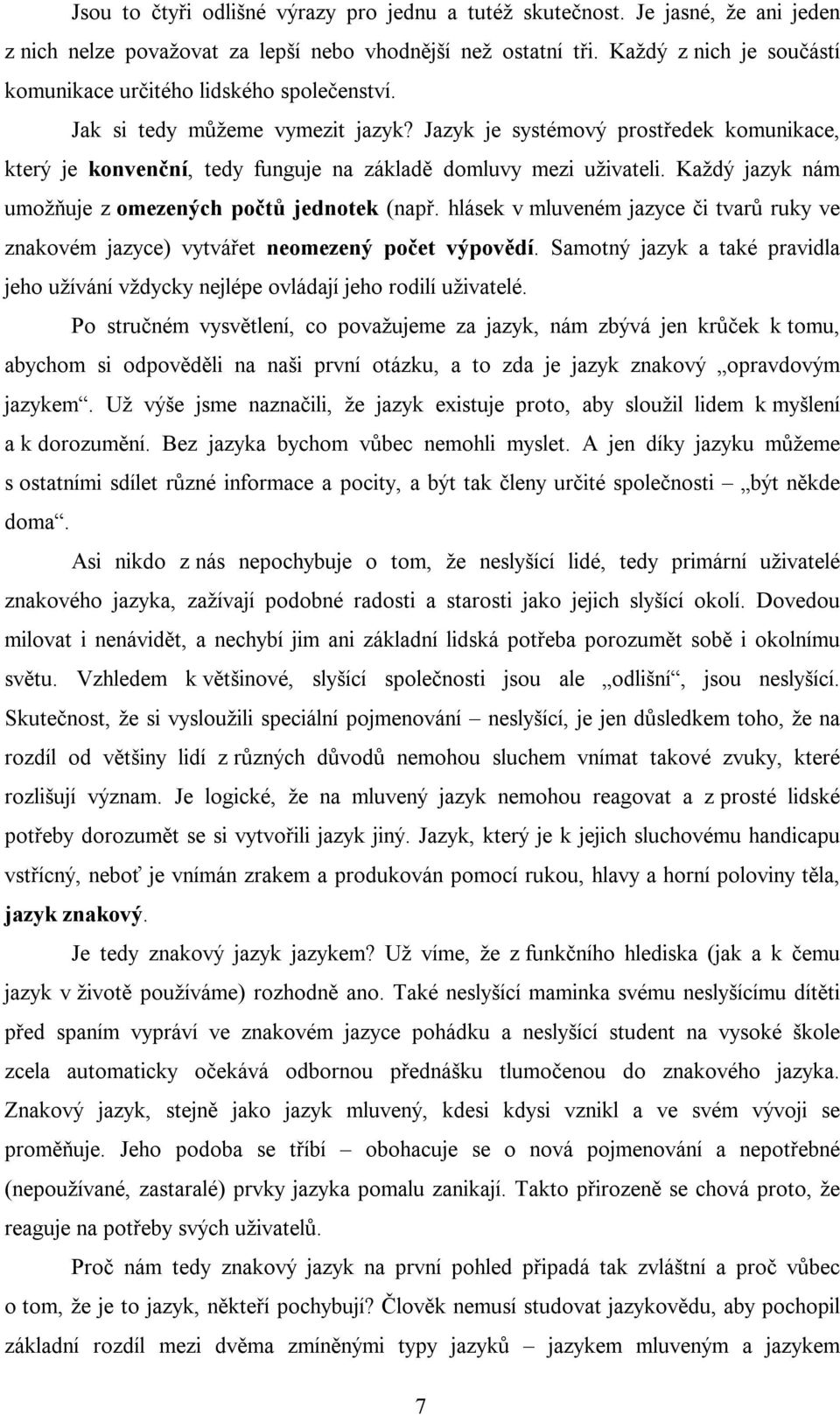 Jsou to čtyři odlišné výrazy pro jednu a tutéž skutečnost. Je jasné, že ani jeden z nich nelze považovat za lepší nebo vhodnější než ostatní tři. Každý z nich je součástí komunikace určitého lidského společenství.

Jak si tedy můžeme vymezit jazyk? Jazyk je systémový prostředek komunikace, který je konvenční, tedy funguje na základě domluvy mezi uživateli. Každý jazyk nám umožňuje z omezených počtů jednotek (např. hlásek v mluveném jazyce či tvarů ruky ve znakovém jazyce) vytvářet neomezený počet výpovědí. Samotný jazyk a také pravidla jeho užívání vždycky nejlépe ovládají jeho rodilí uživatelé.

Po stručném vysvětlení, co považujeme za jazyk, nám zbývá jen krůček k tomu, abychom si odpověděli na naši první otázku, a to zda je jazyk znakový „opravdovým jazykem“. Už výše jsme naznačili, že jazyk existuje proto, aby sloužil lidem k myšlení a k dorozumění. Bez jazyka bychom vůbec nemohli myslet. A jen díky jazyku můžeme s ostatními sdílet různé informace a pocity, a být tak členy určité společnosti – „být někde doma“.

Asi nikdo z nás nepochybuje o tom, že neslyšící lidé, tedy primární uživatelé znakového jazyka, zažívají podobné radosti a starosti jako jejich slyšící okolí. Dovedou milovat i nenávidět, a nechybí jim ani základní lidská potřeba porozumět sobě i okolnímu světu. Vzhledem k většinové, slyšící společnosti jsou ale „odlišní“, jsou neslyšící. Skutečnost, že si vysloužili speciální pojmenování – neslyšící, je jen důsledkem toho, že na rozdíl od většiny lidí z různých důvodů nemohou sluchem vnímat takové zvuky, které rozlišují význam. Je logické, že na mluvený jazyk nemohou reagovat a z prosté lidské potřeby dorozumět se si vytvořili jazyk jiný. Jazyk, který je k jejich sluchovému handicapu vstřícný, neboť je vnímán zrakem a produkován pomocí rukou, hlavy a horní poloviny těla, jazyk znakový.

Je tedy znakový jazyk jazykem? Už víme, že z funkčního hlediska (jak a k čemu jazyk v životě používáme) rozhodně ano. Také neslyšící maminka svému neslyšícímu dítěti před spaním vypráví ve znakovém jazyce pohádku a neslyšící student na vysoké škole zcela automaticky očekává odbornou přednášku tlumočenou do znakového jazyka. Znakový jazyk, stejně jako jazyk mluvený, kdesi kdysi vznikl a ve svém vývoji se proměňuje. Jeho podoba se tříbí – obohacuje se o nová pojmenování a nepotřebné (nepoužívané, zastaralé) prvky jazyka pomalu zanikají. Takto přirozeně se chová proto, že reaguje na potřeby svých uživatelů.

Proč nám tedy znakový jazyk na první pohled připadá tak zvláštní a proč vůbec o tom, že je to jazyk, někteří pochybují? Člověk nemusí studovat jazykovědu, aby pochopil základní rozdíl mezi dvěma zmíněnými typy jazyků – jazykem mluveným a jazykem

7